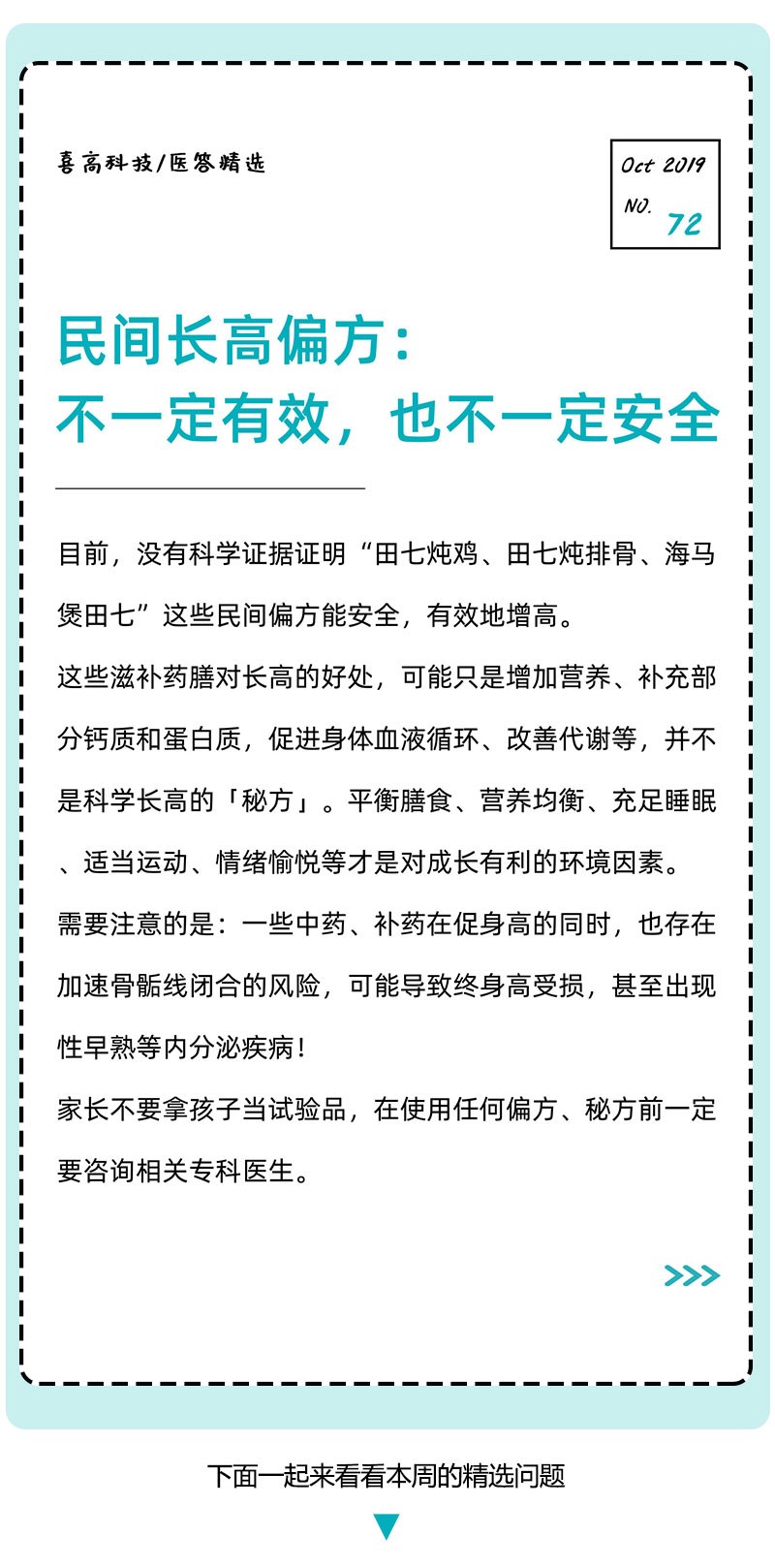 喜高科技/医答精选

Oct 2019
NO. 72

民间长高偏方：
不一定有效，也不一定安全

目前，没有科学证据证明“田七炖鸡、田七炖排骨、海马煲田七”这些民间偏方能安全，有效地增高。

这些滋补药膳对长高的好处，可能只是增加营养、补充部分钙质和蛋白质，促进身体血液循环、改善代谢等，并不是科学长高的「秘方」。平衡膳食、营养均衡、充足睡眠、适当运动、情绪愉悦等才是对成长有利的环境因素。

需要注意的是：一些中药、补药在促身高的同时，也存在加速骨骺线闭合的风险，可能导致终身高受损，甚至出现性早熟等内分泌疾病！

家长不要拿孩子当试验品，在使用任何偏方、秘方前一定要咨询相关专科医生。

>>>

下面一起来看看本周的精选问题